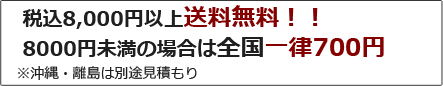 税込8,000円以上送料無料！！

8000円未満の場合は全国一律700円

※沖縄・離島は別途見積もり